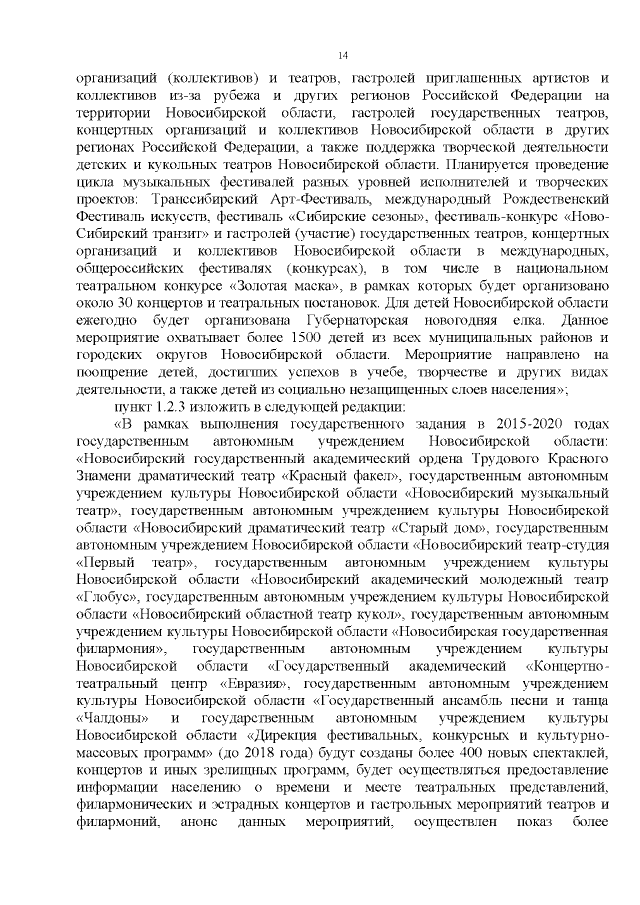 14

организаций (коллективов) и театров, гастролей приглашенных артистов и коллективов из-за рубежа и других регионов Российской Федерации на территории Новосибирской области, гастролей государственных театров, концертных организаций и коллективов Новосибирской области в других регионах Российской Федерации, а также поддержка творческой деятельности детских и кукольных театров Новосибирской области. Планируется проведение цикла музыкальных фестивалей разных уровней исполнителей и творческих проектов: Транссибирский Арт-Фестиваль, международный Рождественский Фестиваль искусств, фестиваль «Сибирские сезоны», фестиваль-конкурс «Ново-Сибирский транзит» и гастролей (участие) государственных театров, концертных организаций и коллективов Новосибирской области в международных, общероссийских фестивалях (конкурсах), в том числе в национальном театральном конкурсе «Золотая маска», в рамках которых будет организовано около 30 концертов и театральных постановок. Для детей Новосибирской области ежегодно будет организована Губернаторская новогодняя елка. Данное мероприятие охватывает более 1500 детей из всех муниципальных районов и городских округов Новосибирской области. Мероприятие направлено на поощрение детей, достигших успехов в учебе, творчестве и других видах деятельности, а также детей из социально незащищенных слоев населения»;

пункт 1.2.3 изложить в следующей редакции:

«В рамках выполнения государственного задания в 2015-2020 годах государственным автономным учреждением Новосибирской области: «Новосибирский государственный академический ордена Трудового Красного Знамени драматический театр «Красный факел», государственным автономным учреждением культуры Новосибирской области «Новосибирский музыкальный театр», государственным автономным учреждением культуры Новосибирской области «Новосибирский драматический театр «Старый дом», государственным автономным учреждением Новосибирской области «Новосибирский театр-студия «Первый театр», государственным автономным учреждением культуры Новосибирской области «Новосибирский академический молодежный театр «Глобус», государственным автономным учреждением культуры Новосибирской области «Новосибирский областной театр кукол», государственным автономным учреждением культуры Новосибирской области «Новосибирская государственная филармония», государственным автономным учреждением культуры Новосибирской области «Государственный академический «Концертно-театральный центр «Евразия», государственным автономным учреждением культуры Новосибирской области «Государственный ансамбль песни и танца «Чалдоны» и государственным автономным учреждением культуры Новосибирской области «Дирекция фестивальных, конкурсных и культурно-массовых программ» (до 2018 года) будут созданы более 400 новых спектаклей, концертов и иных зрелищных программ, будет осуществляться предоставление информации населению о времени и месте театральных представлений, филармонических и эстрадных концертов и гастрольных мероприятий театров и филармоний, анонс данных мероприятий, осуществлен показ более